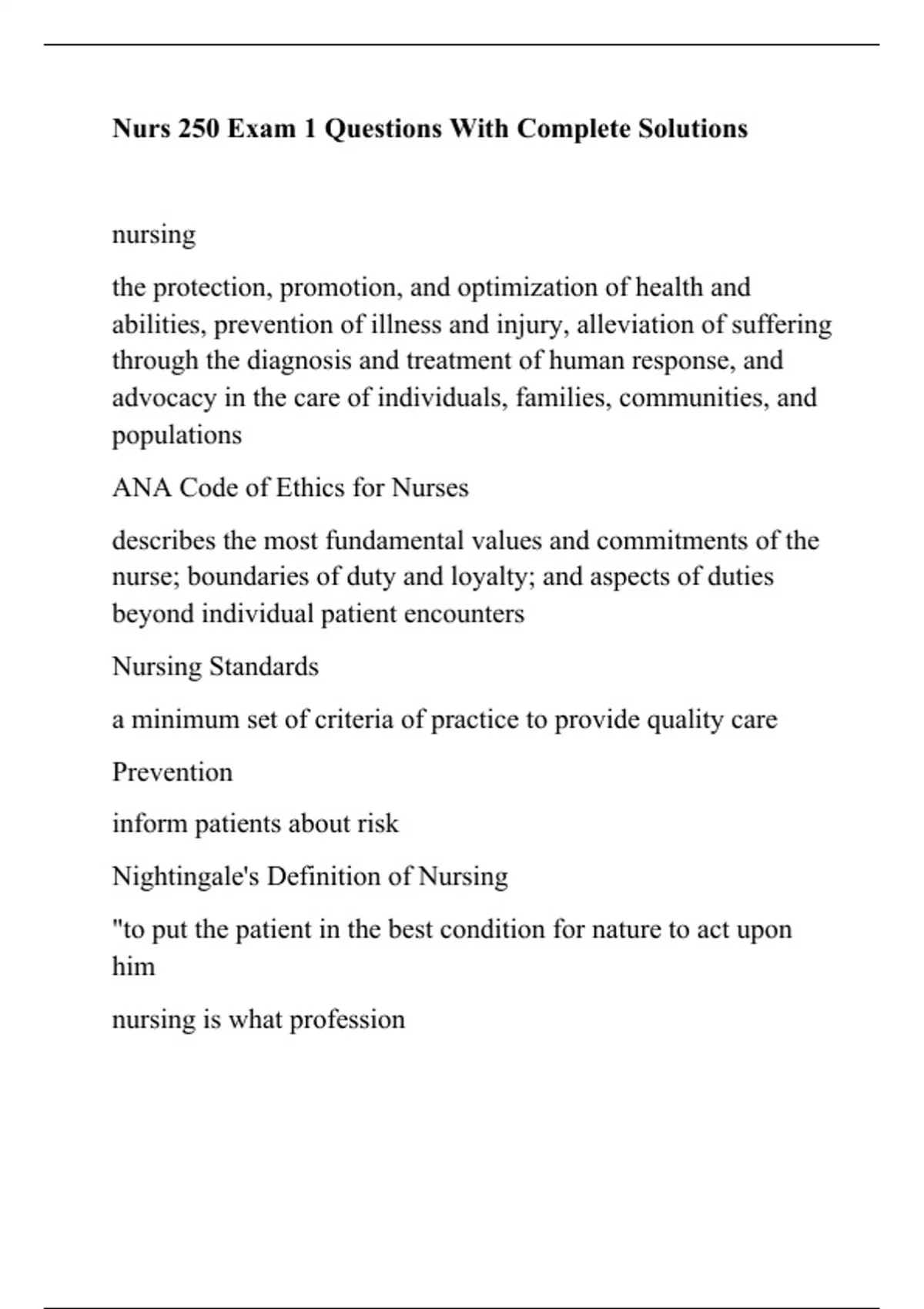 Nurs 250 Exam 1 Questions With Complete Solutions

nursing

the protection, promotion, and optimization of health and abilities, prevention of illness and injury, alleviation of suffering through the diagnosis and treatment of human response, and advocacy in the care of individuals, families, communities, and populations

ANA Code of Ethics for Nurses

describes the most fundamental values and commitments of the nurse; boundaries of duty and loyalty; and aspects of duties beyond individual patient encounters

Nursing Standards

a minimum set of criteria of practice to provide quality care

Prevention

inform patients about risk

Nightingale's Definition of Nursing

"to put the patient in the best condition for nature to act upon him

nursing is what profession